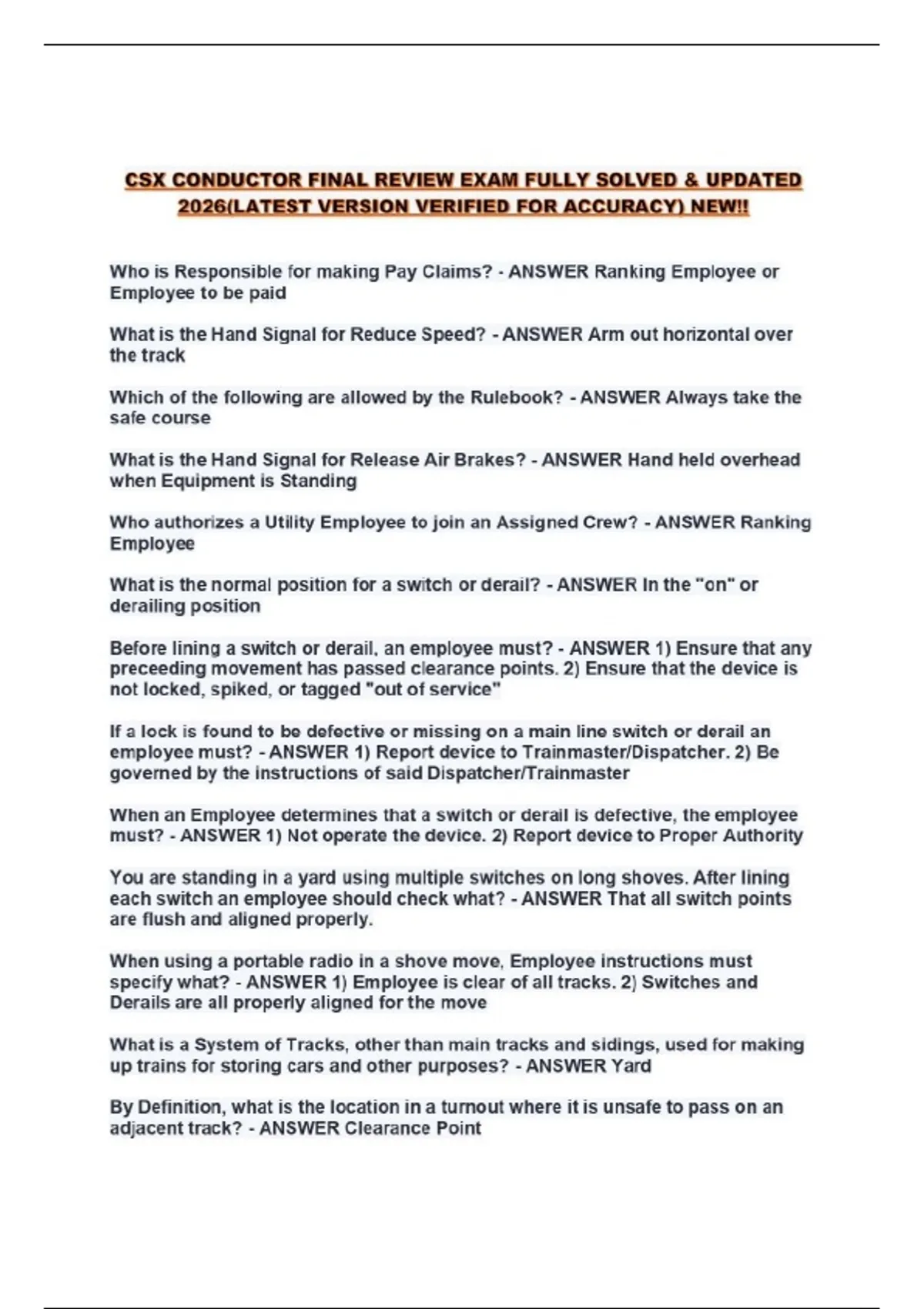 CSX CONDUCTOR FINAL REVIEW EXAM FULLY SOLVED & UPDATED 2026(LATEST VERSION VERIFIED FOR ACCURACY) NEW!!

Who is Responsible for making Pay Claims? - ANSWER Ranking Employee or Employee to be paid

What is the Hand Signal for Reduce Speed? - ANSWER Arm out horizontal over the track

Which of the following are allowed by the Rulebook? - ANSWER Always take the safe course

What is the Hand Signal for Release Air Brakes? - ANSWER Hand held overhead when Equipment is Standing

Who authorizes a Utility Employee to join an Assigned Crew? - ANSWER Ranking Employee

What is the normal position for a switch or derail? - ANSWER In the "on" or derailing position

Before lining a switch or derail, an employee must? - ANSWER 1) Ensure that any preceeding movement has passed clearance points. 2) Ensure that the device is not locked, spiked, or tagged "out of service"

If a lock is found to be defective or missing on a main line switch or derail an employee must? - ANSWER 1) Report device to Trainmaster/Dispatcher. 2) Be governed by the instructions of said Dispatcher/Trainmaster

When an Employee determines that a switch or derail is defective, the employee must? - ANSWER 1) Not operate the device. 2) Report device to Proper Authority

You are standing in a yard using multiple switches on long shoves. After lining each switch an employee should check what? - ANSWER That all switch points are flush and aligned properly.

When using a portable radio in a shove move, Employee instructions must specify what? - ANSWER 1) Employee is clear of all tracks. 2) Switches and Derails are all properly aligned for the move

What is a System of Tracks, other than main tracks and sidings, used for making up trains for storing cars and other purposes? - ANSWER Yard

By Definition, what is the location in a turnout where it is unsafe to pass on an adjacent track? - ANSWER Clearance Point